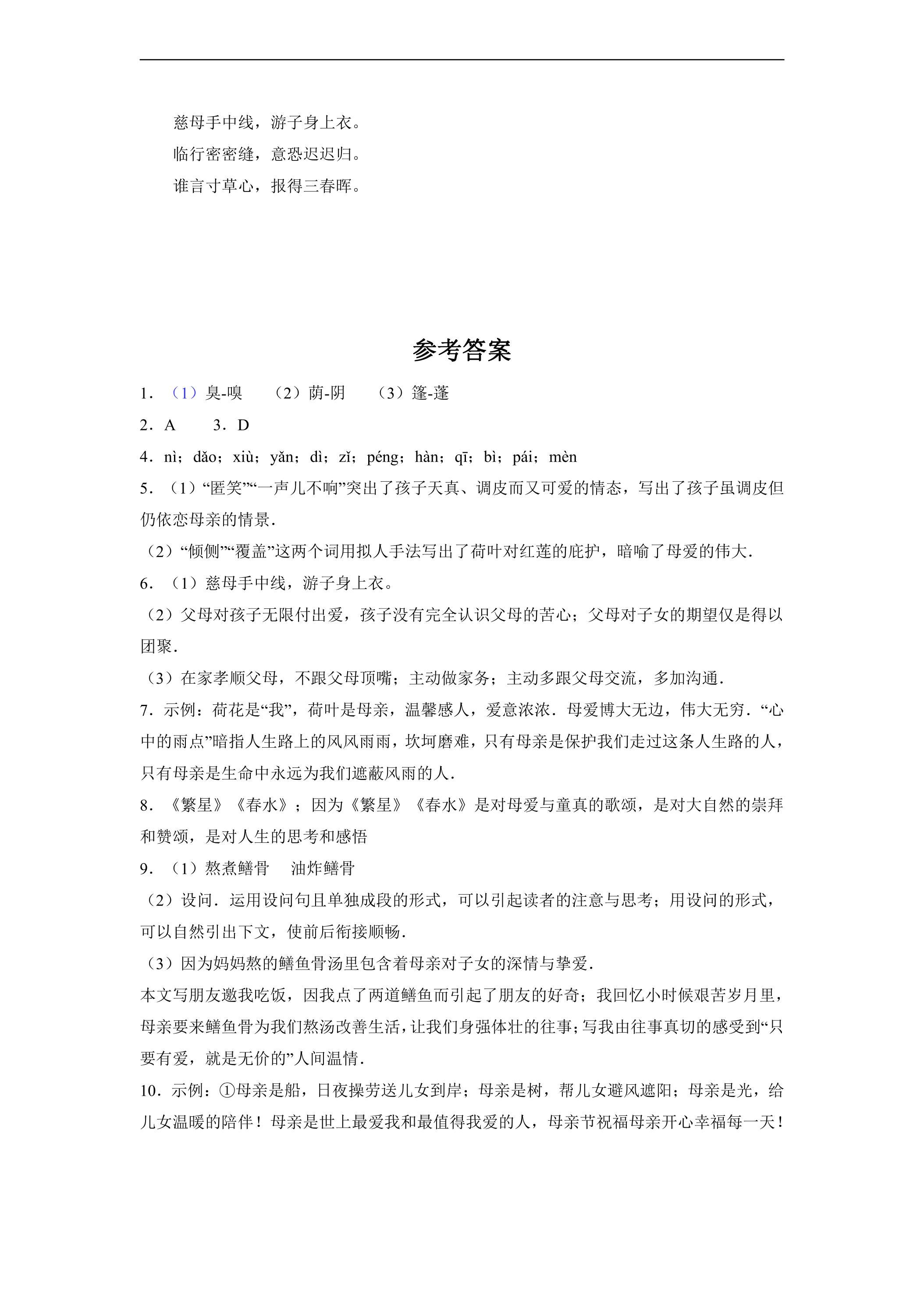 慈母手中线，游子身上衣。
临行密密缝，意恐迟迟归。
谁言寸草心，报得三春晖。

参考答案

1．（1）臭-嗅 （2）荫-阴 （3）篷-蓬

2．A 3．D

4．nì；dǎo；xiù；yǎn；dì；zǐ；péng；hàn；qī；bì；pái；mèn

5．（1）“匿笑”“一声儿不响”突出了孩子天真、调皮而又可爱的情态，写出了孩子虽调皮但仍依恋母亲的情景．

（2）“倾侧”“覆盖”这两个词用拟人手法写出了荷叶对红莲的庇护，暗喻了母爱的伟大．

6．（1）慈母手中线，游子身上衣。

（2）父母对孩子无限付出爱，孩子没有完全认识父母的苦心；父母对子女的期望仅是得以团聚．

（3）在家孝顺父母，不跟父母顶嘴；主动做家务；主动多跟父母交流，多加沟通．

7．示例：荷花是“我”，荷叶是母亲，温馨感人，爱意浓浓．母爱博大无边，伟大无穷．“心中的雨点”暗指人生路上的风风雨雨，坎坷磨难，只有母亲是保护我们走过这条人生路的人，只有母亲是生命中永远为我们遮蔽风雨的人．

8．《繁星》《春水》；因为《繁星》《春水》是对母爱与童真的歌颂，是对大自然的崇拜和赞颂，是对人生的思考和感悟

9．（1）熬煮鳝骨 油炸鳝骨

（2）设问．运用设问句且单独成段的形式，可以引起读者的注意与思考；用设问的形式，可以自然引出下文，使前后衔接顺畅．

（3）因为妈妈熬的鳝鱼骨汤里包含着母亲对子女的深情与挚爱．

本文写朋友邀我吃饭，因我点了两道鳝鱼而引起了朋友的好奇；我回忆小时候艰苦岁月里，母亲要来鳝鱼骨为我们熬汤改善生活，让我们身强体壮的往事；写我由往事真切的感受到“只要有爱，就是无价的”人间温情．

10．示例：①母亲是船，日夜操劳送儿女到岸；母亲是树，帮儿女避风遮阳；母亲是光，给儿女温暖的陪伴！母亲是世上最爱我和最值得我爱的人，母亲节祝福母亲开心幸福每一天！